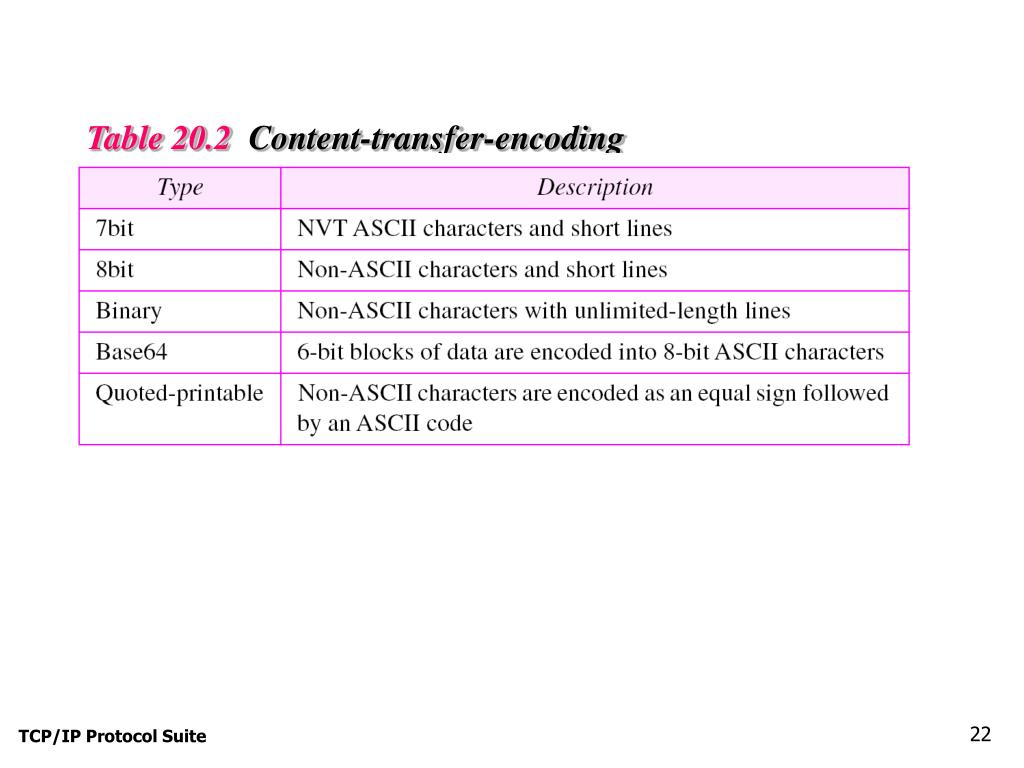 Table 20.2 Content-transfer-encoding

| Type | Description |
|---|---|
| 7bit | NVT ASCII characters and short lines |
| 8bit | Non-ASCII characters and short lines |
| Binary | Non-ASCII characters with unlimited-length lines |
| Base64 | 6-bit blocks of data are encoded into 8-bit ASCII characters |
| Quoted-printable | Non-ASCII characters are encoded as an equal sign followed by an ASCII code |

TCP/IP Protocol Suite

22